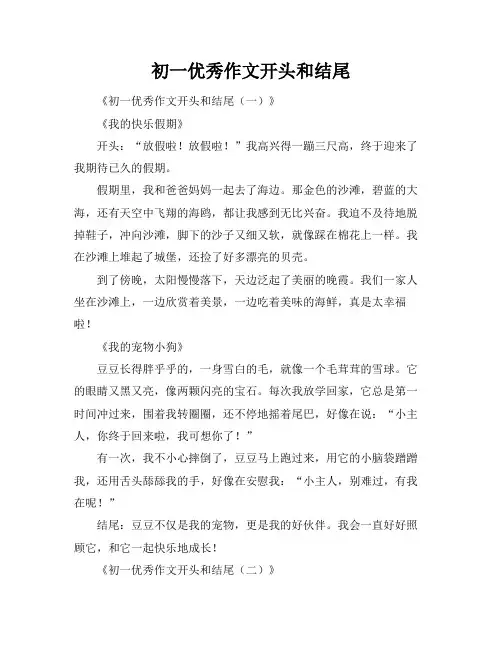 初一优秀作文开头和结尾

《初一优秀作文开头和结尾（一）》

《我的快乐假期》

开头：“放假啦！放假啦！”我高兴得一蹦三尺高，终于迎来了我期待已久的假期。

假期里，我和爸爸妈妈一起去了海边。那金色的沙滩，碧蓝的大海，还有天空中飞翔的海鸥，都让我感到无比兴奋。我迫不及待地脱掉鞋子，冲向沙滩，脚下的沙子又细又软，就像踩在棉花上一样。我在沙滩上堆起了城堡，还捡了好多漂亮的贝壳。

到了傍晚，太阳慢慢落下，天边泛起了美丽的晚霞。我们一家人坐在沙滩上，一边欣赏着美景，一边吃着美味的海鲜，真是太幸福啦！

《我的宠物小狗》

豆豆长得胖乎乎的，一身雪白的毛，就像一个毛茸茸的雪球。它的眼睛又黑又亮，像两颗闪亮的宝石。每次我放学回家，它总是第一时间冲过来，围着我转圈圈，还不停地摇着尾巴，好像在说：“小主人，你终于回来啦，我可想你了！”

有一次，我不小心摔倒了，豆豆马上跑过来，用它的小脑袋蹭蹭我，还用舌头舔舔我的手，好像在安慰我：“小主人，别难过，有我在呢！”

结尾：豆豆不仅是我的宠物，更是我的好伙伴。我会一直好好照顾它，和它一起快乐地成长！

《初一优秀作文开头和结尾（二）》